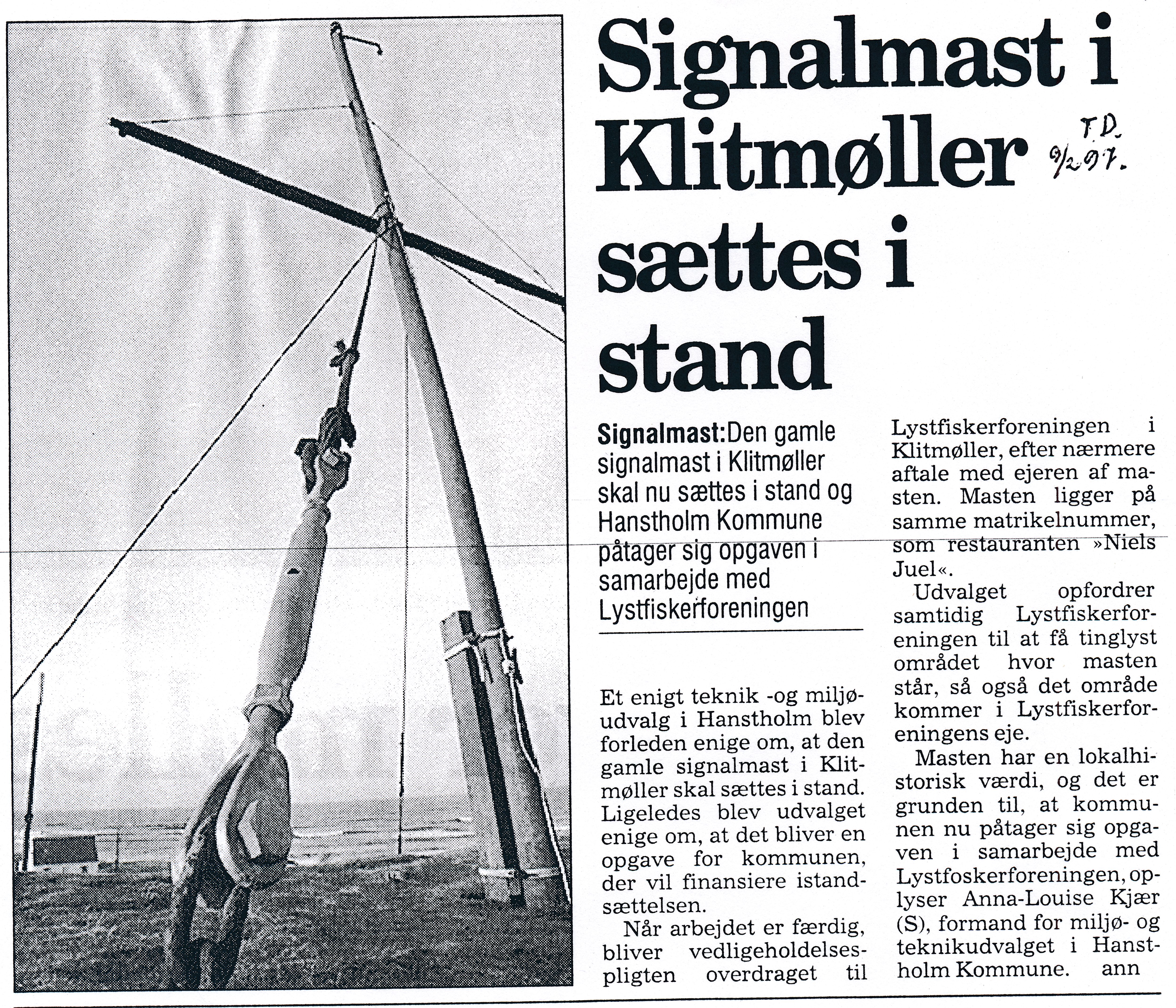 Signalmast i Klitmøller sættes i stand

T.D. 9/2 97.

Signalmast: Den gamle signalmast i Klitmøller skal nu sættes i stand og Hanstholm Kommune påtager sig opgaven i samarbejde med Lystfiskerforeningen

Et enigt teknik -og miljøudvalg i Hanstholm blev forleden enige om, at den gamle signalmast i Klitmøller skal sættes i stand. Ligeledes blev udvalget enige om, at det bliver en opgave for kommunen, der vil finansiere istandsættelsen.

Når arbejdet er færdig, bliver vedligeholdelsespligten overdraget til Lystfiskerforeningen i Klitmøller, efter nærmere aftale med ejeren af masten. Masten ligger på samme matrikelnummer, som restauranten »Niels Juel«.

Udvalget opfordrer samtidig Lystfiskerforeningen til at få tinglyst området hvor masten står, så også det område kommer i Lystfiskerforeningens eje.

Masten har en lokalhistorisk værdi, og det er grunden til, at kommunen nu påtager sig opgaven i samarbejde med Lystfoskerforeningen, oplyser Anna-Louise Kjær (S), formand for miljø- og teknikudvalget i Hanstholm Kommune. ann